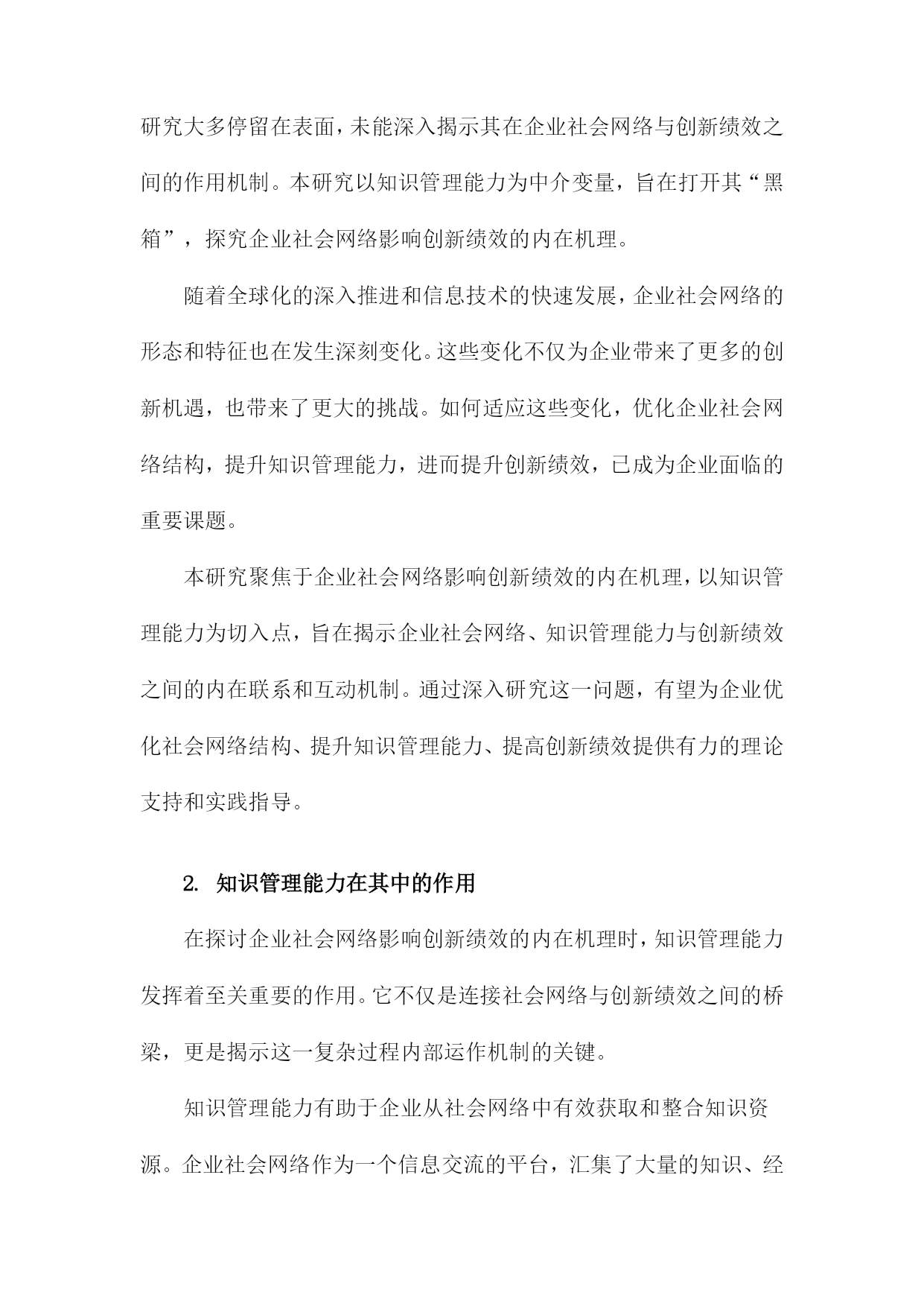 研究大多停留在表面，未能深入揭示其在企业社会网络与创新绩效之间的作用机制。本研究以知识管理能力为中介变量，旨在打开其“黑箱”，探究企业社会网络影响创新绩效的内在机理。

随着全球化的深入推进和信息技术的快速发展，企业社会网络的形态和特征也在发生深刻变化。这些变化不仅为企业带来了更多的创新机遇，也带来了更大的挑战。如何适应这些变化，优化企业社会网络结构，提升知识管理能力，进而提升创新绩效，已成为企业面临的重要课题。

本研究聚焦于企业社会网络影响创新绩效的内在机理，以知识管理能力为切入点，旨在揭示企业社会网络、知识管理能力与创新绩效之间的内在联系和互动机制。通过深入研究这一问题，有望为企业优化社会网络结构、提升知识管理能力、提高创新绩效提供有力的理论支持和实践指导。

2. 知识管理能力在其中的作用

在探讨企业社会网络影响创新绩效的内在机理时，知识管理能力发挥着至关重要的作用。它不仅是连接社会网络与创新绩效之间的桥梁，更是揭示这一复杂过程内部运作机制的关键。

知识管理能力有助于企业从社会网络中有效获取和整合知识资源。企业社会网络作为一个信息交流的平台，汇集了大量的知识、经